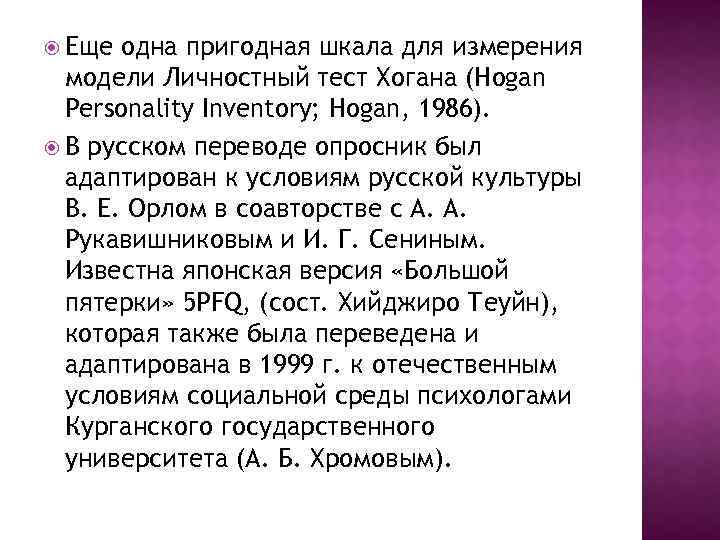 Еще одна пригодная шкала для измерения модели Личностный тест Хогана (Hogan Personality Inventory; Hogan, 1986).

В русском переводе опросник был адаптирован к условиям русской культуры В. Е. Орлом в соавторстве с А. А. Рукавишниковым и И. Г. Сениным. Известна японская версия «Большой пятерки» 5PFQ, (сост. Хийджиро Теуйн), которая также была переведена и адаптирована в 1999 г. к отечественным условиям социальной среды психологами Курганского государственного университета (А. Б. Хромовым).